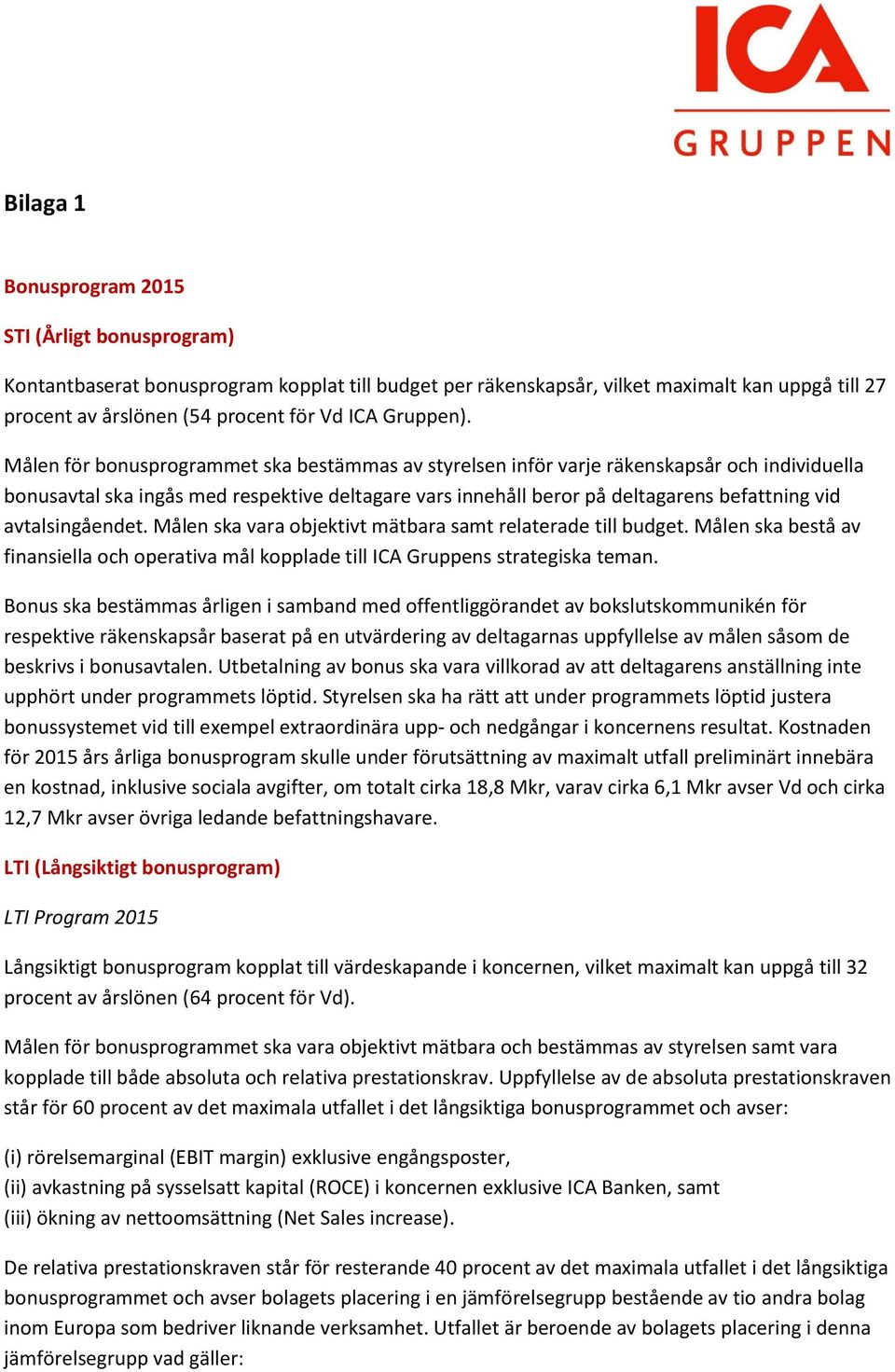 ICA
GRUPPEN

Bilaga 1

Bonusprogram 2015

STI (Årligt bonusprogram)

Kontantbaserat bonusprogram kopplat till budget per räkenskapsår, vilket maximalt kan uppgå till 27 procent av årslönen (54 procent för Vd ICA Gruppen).

Målen för bonusprogrammet ska bestämmas av styrelsen inför varje räkenskapsår och individuella bonusavtal ska ingås med respektive deltagare vars innehåll beror på deltagarens befattning vid avtalsingåendet. Målen ska vara objektivt mätbara samt relaterade till budget. Målen ska bestå av finansiella och operativa mål kopplade till ICA Gruppens strategiska teman.

Bonus ska bestämmas årligen i samband med offentliggörandet av bokslutskommunikén för respektive räkenskapsår baserat på en utvärdering av deltagarnas uppfyllelse av målen såsom de beskrivs i bonusavtalen. Utbetalning av bonus ska vara villkorad av att deltagarens anställning inte upphört under programmets löptid. Styrelsen ska ha rätt att under programmets löptid justera bonussystemet vid till exempel extraordinära upp- och nedgångar i koncernens resultat. Kostnaden för 2015 års årliga bonusprogram skulle under förutsättning av maximalt utfall preliminärt innebära en kostnad, inklusive sociala avgifter, om totalt cirka 18,8 Mkr, varav cirka 6,1 Mkr avser Vd och cirka 12,7 Mkr avser övriga ledande befattningshavare.

LTI (Långsiktigt bonusprogram)

LTI Program 2015

Långsiktigt bonusprogram kopplat till värdeskapande i koncernen, vilket maximalt kan uppgå till 32 procent av årslönen (64 procent för Vd).

Målen för bonusprogrammet ska vara objektivt mätbara och bestämmas av styrelsen samt vara kopplade till både absoluta och relativa prestationskrav. Uppfyllelse av de absoluta prestationskraven står för 60 procent av det maximala utfallet i det långsiktiga bonusprogrammet och avser:

(i) rörelsemarginal (EBIT margin) exklusive engångsposter,
(ii) avkastning på sysselsatt kapital (ROCE) i koncernen exklusive ICA Banken, samt
(iii) ökning av nettoomsättning (Net Sales increase).

De relativa prestationskraven står för resterande 40 procent av det maximala utfallet i det långsiktiga bonusprogrammet och avser bolagets placering i en jämförelsegrupp bestående av tio andra bolag inom Europa som bedriver liknande verksamhet. Utfallet är beroende av bolagets placering i denna jämförelsegrupp vad gäller: